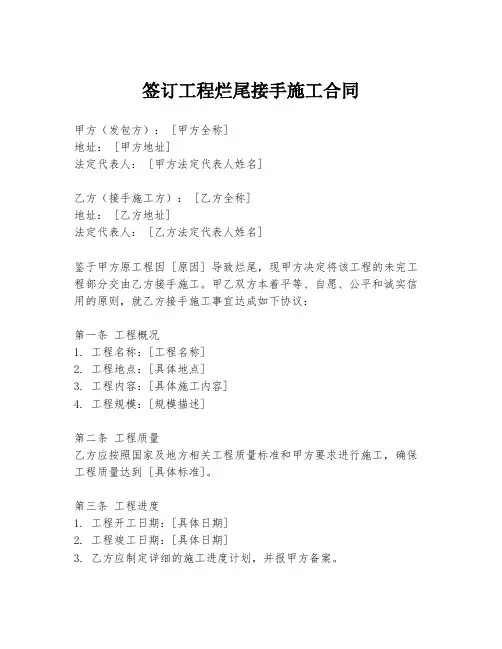 签订工程烂尾接手施工合同

甲方（发包方）：［甲方全称］
地址：［甲方地址］
法定代表人：［甲方法定代表人姓名］

乙方（接手施工方）：［乙方全称］
地址：［乙方地址］
法定代表人：［乙方法定代表人姓名］

鉴于甲方原工程因［原因］导致烂尾，现甲方决定将该工程的未完工程部分交由乙方接手施工。甲乙双方本着平等、自愿、公平和诚实信用的原则，就乙方接手施工事宜达成如下协议：

第一条 工程概况
1. 工程名称：［工程名称］
2. 工程地点：［具体地点］
3. 工程内容：［具体施工内容］
4. 工程规模：［规模描述］

第二条 工程质量
乙方应按照国家及地方相关工程质量标准和甲方要求进行施工，确保工程质量达到［具体标准］。

第三条 工程进度
1. 工程开工日期：［具体日期］
2. 工程竣工日期：［具体日期］
3. 乙方应制定详细的施工进度计划，并报甲方备案。